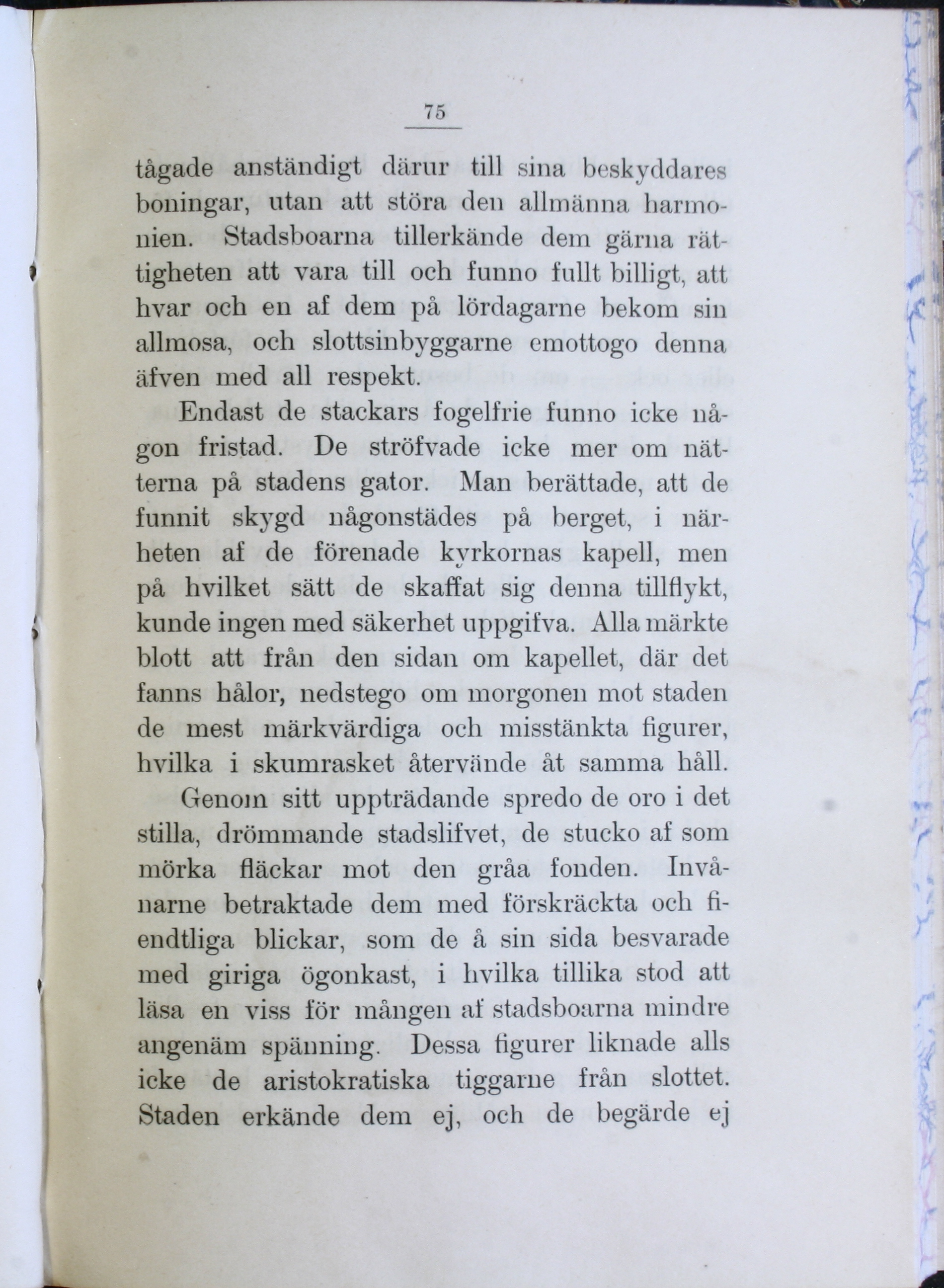 75

tågade anständigt därur till sina beskyddares boningar, utan att störa den allmänna harmonien. Stadsboarna tillerkände dem gärna rättigheten att vara till och funno fullt billigt, att hvar och en af dem på lördagarne bekom sin allmosa, och slottsinbyggarne emottogo denna äfven med all respekt.

Endast de stackars fogelfrie funno icke någon fristad. De ströfvade icke mer om nätterna på stadens gator. Man berättade, att de funnit skygd någonstädes på berget, i närheten af de förenade kyrkornas kapell, men på hvilket sätt de skaffat sig denna tillflykt, kunde ingen med säkerhet uppgifva. Alla märkte blott att från den sidan om kapellet, där det fanns hålor, nedstego om morgonen mot staden de mest märkvärdiga och misstänkta figurer, hvilka i skumrasket återvände åt samma håll.

Genom sitt uppträdande spredo de oro i det stilla, drömmande stadslifvet, de stucko af som mörka fläckar mot den gråa fonden. Invånarne betraktade dem med förskräckta och fiendtliga blickar, som de å sin sida besvarade med giriga ögonkast, i hvilka tillika stod att läsa en viss för mången af stadsboarna mindre angenäm spänning. Dessa figurer liknade alls icke de aristokratiska tiggarne från slottet. Staden erkände dem ej, och de begärde ej